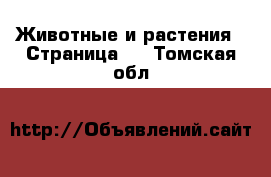 Животные и растения  Страница    Томская обл

http://Объявлений.сайт